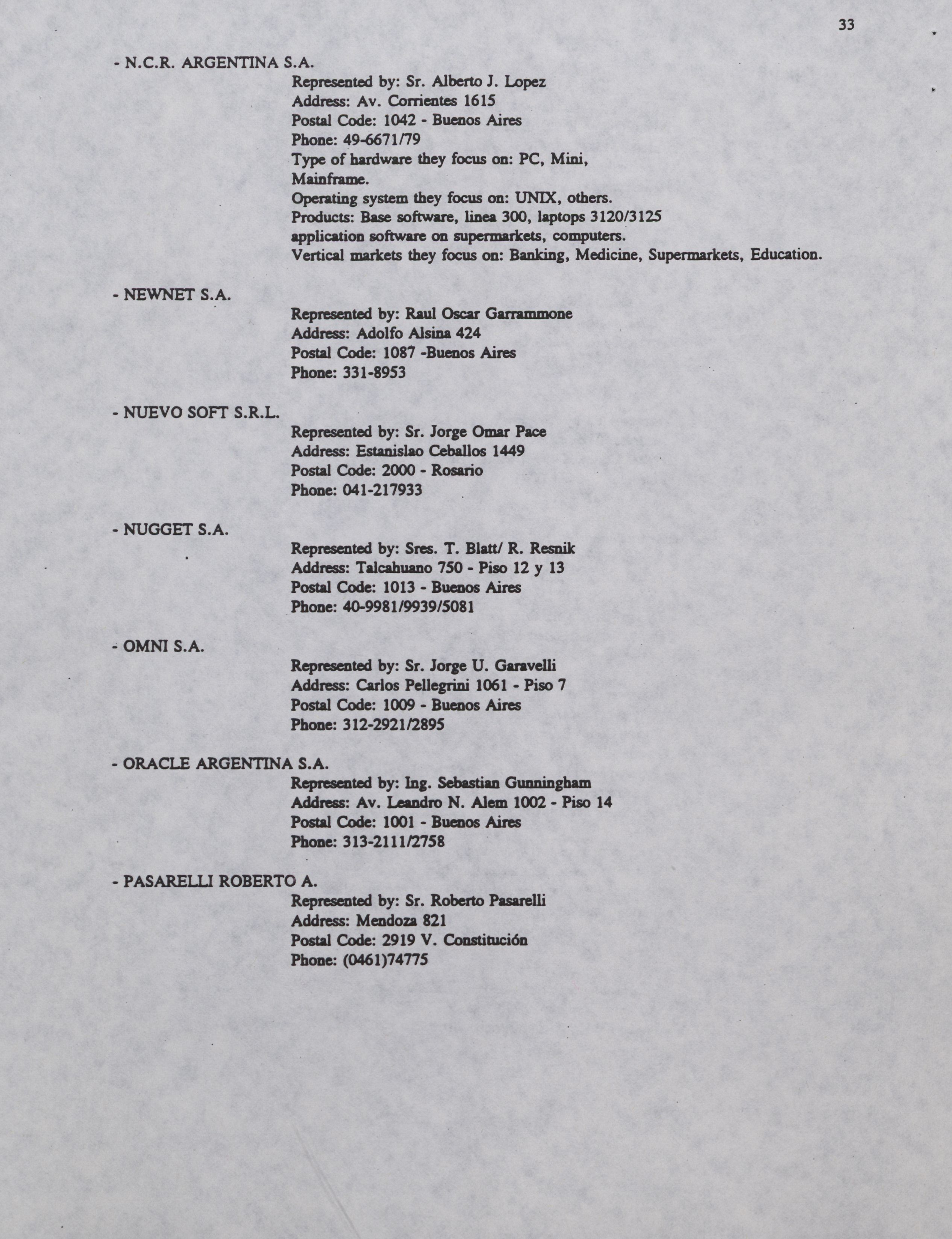 33

- N.C.R. ARGENTINA S.A.

Represented by: Sr. Alberto J. Lopez
Address: Av. Corrientes 1615
Postal Code: 1042 - Buenos Aires
Phone: 49-6671/79
Type of hardware they focus on: PC, Mini, Mainframe.
Operating system they focus on: UNIX, others.
Products: Base software, linea 300, laptops 3120/3125 application software on supermarkets, computers.
Vertical markets they focus on: Banking, Medicine, Supermarkets, Education.

- NEWNET S.A.

Represented by: Raul Oscar Garrammone
Address: Adolfo Alsina 424
Postal Code: 1087 -Buenos Aires
Phone: 331-8953

- NUEVO SOFT S.R.L.

Represented by: Sr. Jorge Omar Pace
Address: Estanislao Ceballos 1449
Postal Code: 2000 - Rosario
Phone: 041-217933

- NUGGET S.A.

Represented by: Sres. T. Blatt/ R. Resnik
Address: Talcahuano 750 - Piso 12 y 13
Postal Code: 1013 - Buenos Aires
Phone: 40-9981/9939/5081

- OMNI S.A.

Represented by: Sr. Jorge U. Garavelli
Address: Carlos Pellegrini 1061 - Piso 7
Postal Code: 1009 - Buenos Aires
Phone: 312-2921/2895

- ORACLE ARGENTINA S.A.

Represented by: Ing. Sebastian Gunningham
Address: Av. Leandro N. Alem 1002 - Piso 14
Postal Code: 1001 - Buenos Aires
Phone: 313-2111/2758

- PASARELLI ROBERTO A.

Represented by: Sr. Roberto Pasarelli
Address: Mendoza 821
Postal Code: 2919 V. Constitución
Phone: (0461)74775